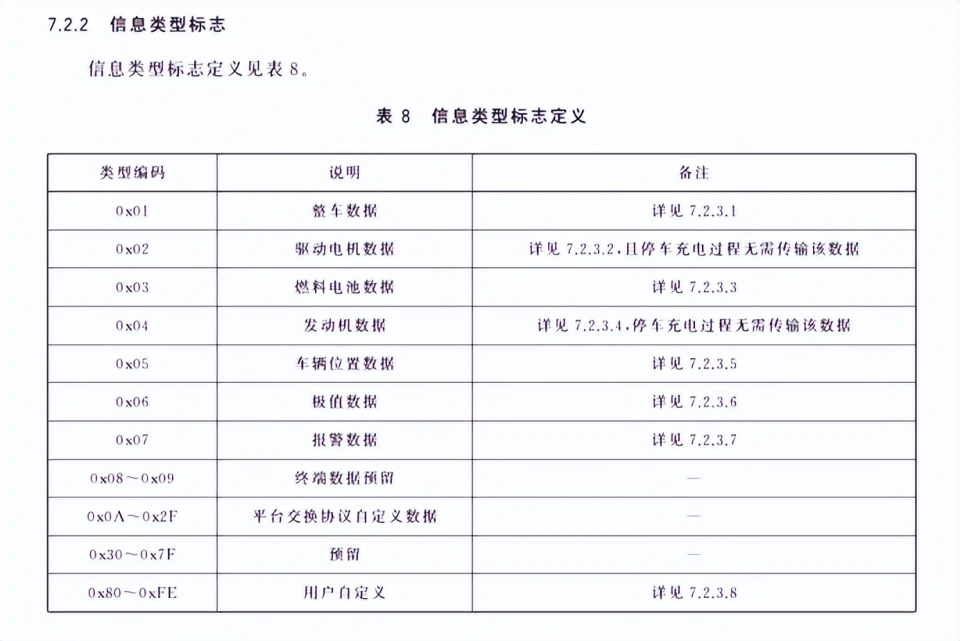 7.2.2 信息类型标志

信息类型标志定义见表 8。

表 8 信息类型标志定义

| 类型编码 | 说明 | 备注 |
|---|---|---|
| 0x01 | 整车数据 | 详见 7.2.3.1 |
| 0x02 | 驱动电机数据 | 详见 7.2.3.2,且停车充电过程无需传输该数据 |
| 0x03 | 燃料电池数据 | 详见 7.2.3.3 |
| 0x04 | 发动机数据 | 详见 7.2.3.4,停车充电过程无需传输该数据 |
| 0x05 | 车辆位置数据 | 详见 7.2.3.5 |
| 0x06 | 极值数据 | 详见 7.2.3.6 |
| 0x07 | 报警数据 | 详见 7.2.3.7 |
| 0x08～0x09 | 终端数据预留 | — |
| 0x0A～0x2F | 平台交换协议自定义数据 | — |
| 0x30～0x7F | 预留 | — |
| 0x80～0xFE | 用户自定义 | 详见 7.2.3.8 |